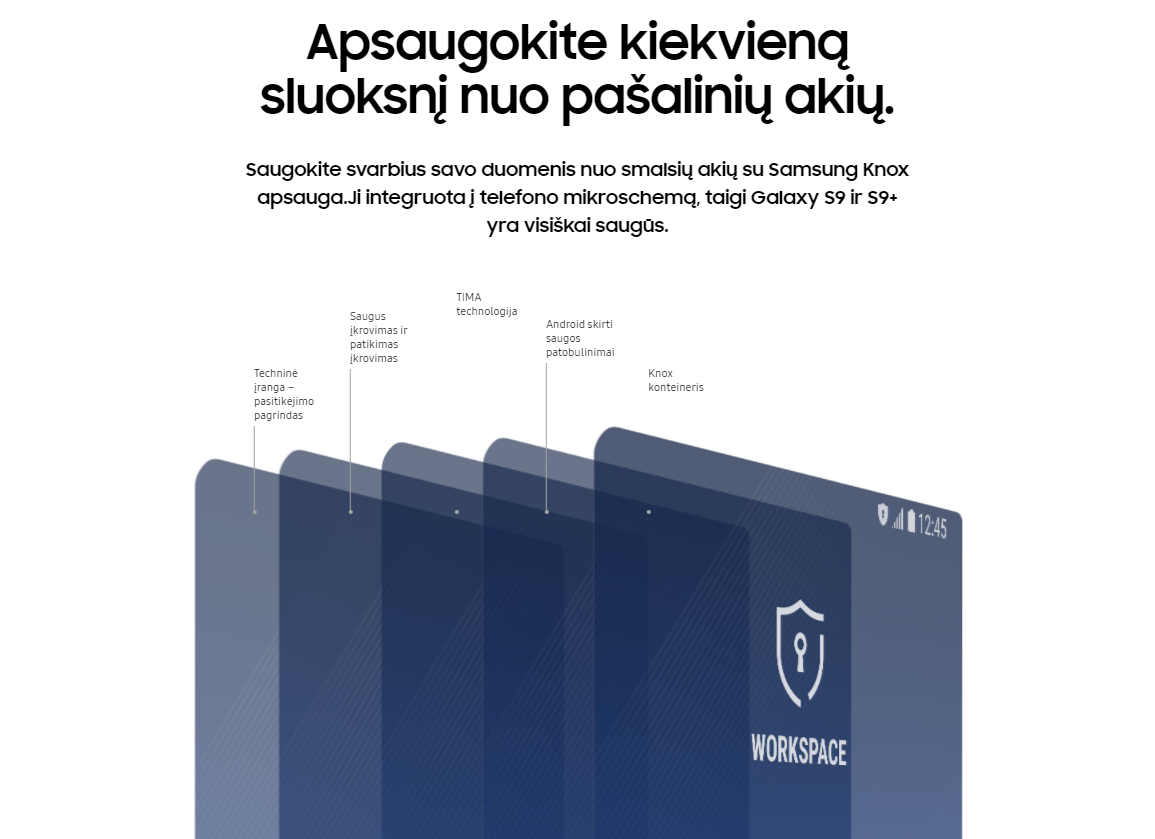 Apsaugokite kiekvieną sluoksnį nuo pašalinių akių.

Saugokite svarbius savo duomenis nuo smalsių akių su Samsung Knox apsauga.Ji integruota į telefono mikroschemą, taigi Galaxy S9 ir S9+ yra visiškai saugūs.

Techninė įranga – pasitikėjimo pagrindas

Saugus įkrovimas ir patikimas įkrovimas

TIMA technologija

Android skirti saugos patobulinimai

Knox konteineris

12:45

WORKSPACE